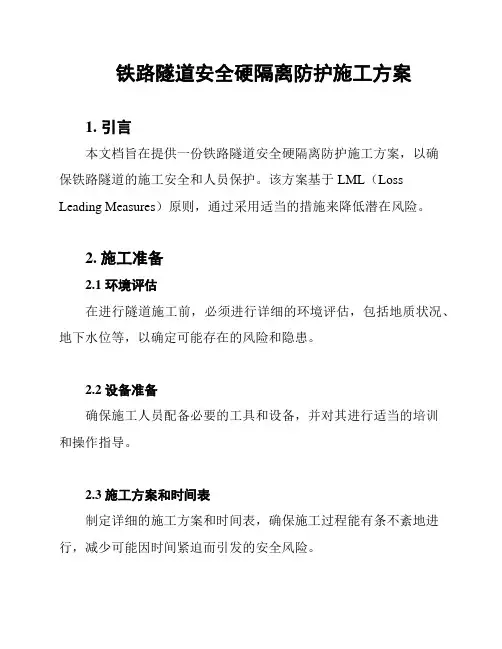 铁路隧道安全硬隔离防护施工方案

1. 引言

本文档旨在提供一份铁路隧道安全硬隔离防护施工方案，以确保铁路隧道的施工安全和人员保护。该方案基于 LML（Loss Leading Measures）原则，通过采用适当的措施来降低潜在风险。

2. 施工准备

2.1 环境评估

在进行隧道施工前，必须进行详细的环境评估，包括地质状况、地下水位等，以确定可能存在的风险和隐患。

2.2 设备准备

确保施工人员配备必要的工具和设备，并对其进行适当的培训和操作指导。

2.3 施工方案和时间表

制定详细的施工方案和时间表，确保施工过程能有条不紊地进行，减少可能因时间紧迫而引发的安全风险。